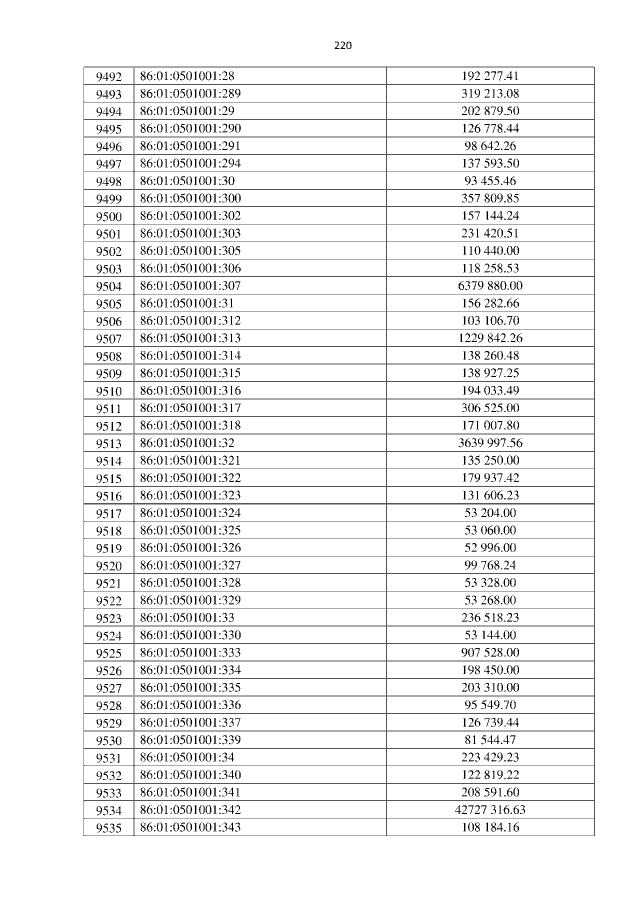 220

| | | |
|---|---|---|
| 9492 | 86:01:0501001:28 | 192 277.41 |
| 9493 | 86:01:0501001:289 | 319 213.08 |
| 9494 | 86:01:0501001:29 | 202 879.50 |
| 9495 | 86:01:0501001:290 | 126 778.44 |
| 9496 | 86:01:0501001:291 | 98 642.26 |
| 9497 | 86:01:0501001:294 | 137 593.50 |
| 9498 | 86:01:0501001:30 | 93 455.46 |
| 9499 | 86:01:0501001:300 | 357 809.85 |
| 9500 | 86:01:0501001:302 | 157 144.24 |
| 9501 | 86:01:0501001:303 | 231 420.51 |
| 9502 | 86:01:0501001:305 | 110 440.00 |
| 9503 | 86:01:0501001:306 | 118 258.53 |
| 9504 | 86:01:0501001:307 | 6379 880.00 |
| 9505 | 86:01:0501001:31 | 156 282.66 |
| 9506 | 86:01:0501001:312 | 103 106.70 |
| 9507 | 86:01:0501001:313 | 1229 842.26 |
| 9508 | 86:01:0501001:314 | 138 260.48 |
| 9509 | 86:01:0501001:315 | 138 927.25 |
| 9510 | 86:01:0501001:316 | 194 033.49 |
| 9511 | 86:01:0501001:317 | 306 525.00 |
| 9512 | 86:01:0501001:318 | 171 007.80 |
| 9513 | 86:01:0501001:32 | 3639 997.56 |
| 9514 | 86:01:0501001:321 | 135 250.00 |
| 9515 | 86:01:0501001:322 | 179 937.42 |
| 9516 | 86:01:0501001:323 | 131 606.23 |
| 9517 | 86:01:0501001:324 | 53 204.00 |
| 9518 | 86:01:0501001:325 | 53 060.00 |
| 9519 | 86:01:0501001:326 | 52 996.00 |
| 9520 | 86:01:0501001:327 | 99 768.24 |
| 9521 | 86:01:0501001:328 | 53 328.00 |
| 9522 | 86:01:0501001:329 | 53 268.00 |
| 9523 | 86:01:0501001:33 | 236 518.23 |
| 9524 | 86:01:0501001:330 | 53 144.00 |
| 9525 | 86:01:0501001:333 | 907 528.00 |
| 9526 | 86:01:0501001:334 | 198 450.00 |
| 9527 | 86:01:0501001:335 | 203 310.00 |
| 9528 | 86:01:0501001:336 | 95 549.70 |
| 9529 | 86:01:0501001:337 | 126 739.44 |
| 9530 | 86:01:0501001:339 | 81 544.47 |
| 9531 | 86:01:0501001:34 | 223 429.23 |
| 9532 | 86:01:0501001:340 | 122 819.22 |
| 9533 | 86:01:0501001:341 | 208 591.60 |
| 9534 | 86:01:0501001:342 | 42727 316.63 |
| 9535 | 86:01:0501001:343 | 108 184.16 |